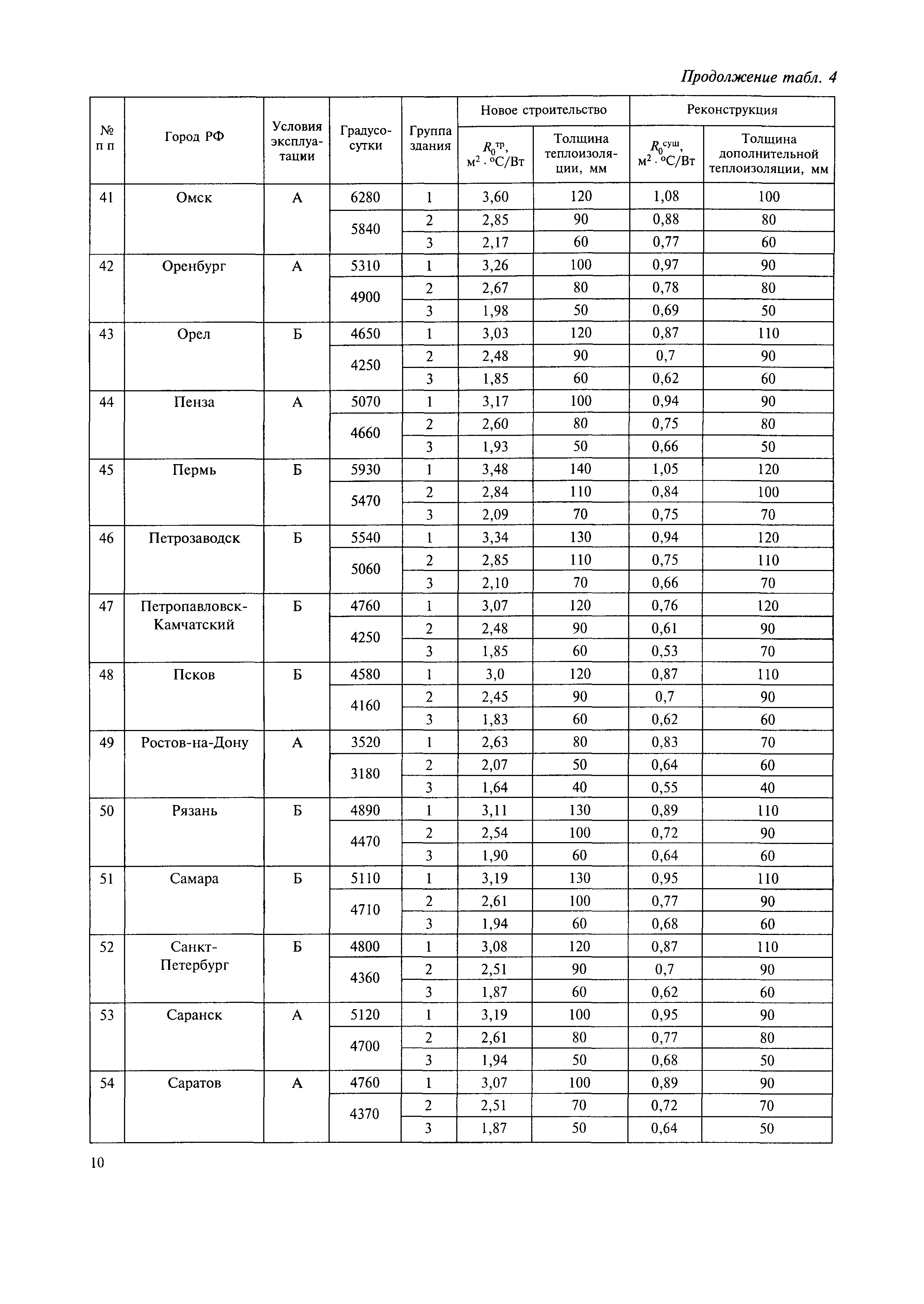 Продолжение табл. 4

| № п п | Город РФ | Условия эксплуатации | Градусо-сутки | Группа здания | Новое строительство: $R_0^{тр}$, м$^2$ · °С/Вт | Новое строительство: Толщина теплоизоляции, мм | Реконструкция: $R_0^{сущ}$, м$^2$ · °С/Вт | Реконструкция: Толщина дополнительной теплоизоляции, мм |
|---|---|---|---|---|---|---|---|---|
| 41 | Омск | А | 6280 | 1 | 3,60 | 120 | 1,08 | 100 |
| | | | 5840 | 2 | 2,85 | 90 | 0,88 | 80 |
| | | | | 3 | 2,17 | 60 | 0,77 | 60 |
| 42 | Оренбург | А | 5310 | 1 | 3,26 | 100 | 0,97 | 90 |
| | | | 4900 | 2 | 2,67 | 80 | 0,78 | 80 |
| | | | | 3 | 1,98 | 50 | 0,69 | 50 |
| 43 | Орел | Б | 4650 | 1 | 3,03 | 120 | 0,87 | 110 |
| | | | 4250 | 2 | 2,48 | 90 | 0,7 | 90 |
| | | | | 3 | 1,85 | 60 | 0,62 | 60 |
| 44 | Пенза | А | 5070 | 1 | 3,17 | 100 | 0,94 | 90 |
| | | | 4660 | 2 | 2,60 | 80 | 0,75 | 80 |
| | | | | 3 | 1,93 | 50 | 0,66 | 50 |
| 45 | Пермь | Б | 5930 | 1 | 3,48 | 140 | 1,05 | 120 |
| | | | 5470 | 2 | 2,84 | 110 | 0,84 | 100 |
| | | | | 3 | 2,09 | 70 | 0,75 | 70 |
| 46 | Петрозаводск | Б | 5540 | 1 | 3,34 | 130 | 0,94 | 120 |
| | | | 5060 | 2 | 2,85 | 110 | 0,75 | 110 |
| | | | | 3 | 2,10 | 70 | 0,66 | 70 |
| 47 | Петропавловск-Камчатский | Б | 4760 | 1 | 3,07 | 120 | 0,76 | 120 |
| | | | 4250 | 2 | 2,48 | 90 | 0,61 | 90 |
| | | | | 3 | 1,85 | 60 | 0,53 | 70 |
| 48 | Псков | Б | 4580 | 1 | 3,0 | 120 | 0,87 | 110 |
| | | | 4160 | 2 | 2,45 | 90 | 0,7 | 90 |
| | | | | 3 | 1,83 | 60 | 0,62 | 60 |
| 49 | Ростов-на-Дону | А | 3520 | 1 | 2,63 | 80 | 0,83 | 70 |
| | | | 3180 | 2 | 2,07 | 50 | 0,64 | 60 |
| | | | | 3 | 1,64 | 40 | 0,55 | 40 |
| 50 | Рязань | Б | 4890 | 1 | 3,11 | 130 | 0,89 | 110 |
| | | | 4470 | 2 | 2,54 | 100 | 0,72 | 90 |
| | | | | 3 | 1,90 | 60 | 0,64 | 60 |
| 51 | Самара | Б | 5110 | 1 | 3,19 | 130 | 0,95 | 110 |
| | | | 4710 | 2 | 2,61 | 100 | 0,77 | 90 |
| | | | | 3 | 1,94 | 60 | 0,68 | 60 |
| 52 | Санкт-Петербург | Б | 4800 | 1 | 3,08 | 120 | 0,87 | 110 |
| | | | 4360 | 2 | 2,51 | 90 | 0,7 | 90 |
| | | | | 3 | 1,87 | 60 | 0,62 | 60 |
| 53 | Саранск | А | 5120 | 1 | 3,19 | 100 | 0,95 | 90 |
| | | | 4700 | 2 | 2,61 | 80 | 0,77 | 80 |
| | | | | 3 | 1,94 | 50 | 0,68 | 50 |
| 54 | Саратов | А | 4760 | 1 | 3,07 | 100 | 0,89 | 90 |
| | | | 4370 | 2 | 2,51 | 70 | 0,72 | 70 |
| | | | | 3 | 1,87 | 50 | 0,64 | 50 |

10